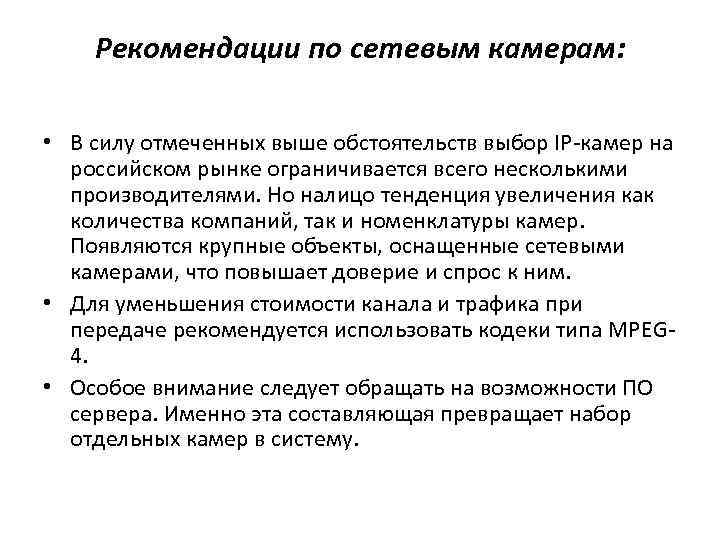 Рекомендации по сетевым камерам:

• В силу отмеченных выше обстоятельств выбор IP-камер на российском рынке ограничивается всего несколькими производителями. Но налицо тенденция увеличения как количества компаний, так и номенклатуры камер. Появляются крупные объекты, оснащенные сетевыми камерами, что повышает доверие и спрос к ним.

• Для уменьшения стоимости канала и трафика при передаче рекомендуется использовать кодеки типа MPEG-4.

• Особое внимание следует обращать на возможности ПО сервера. Именно эта составляющая превращает набор отдельных камер в систему.